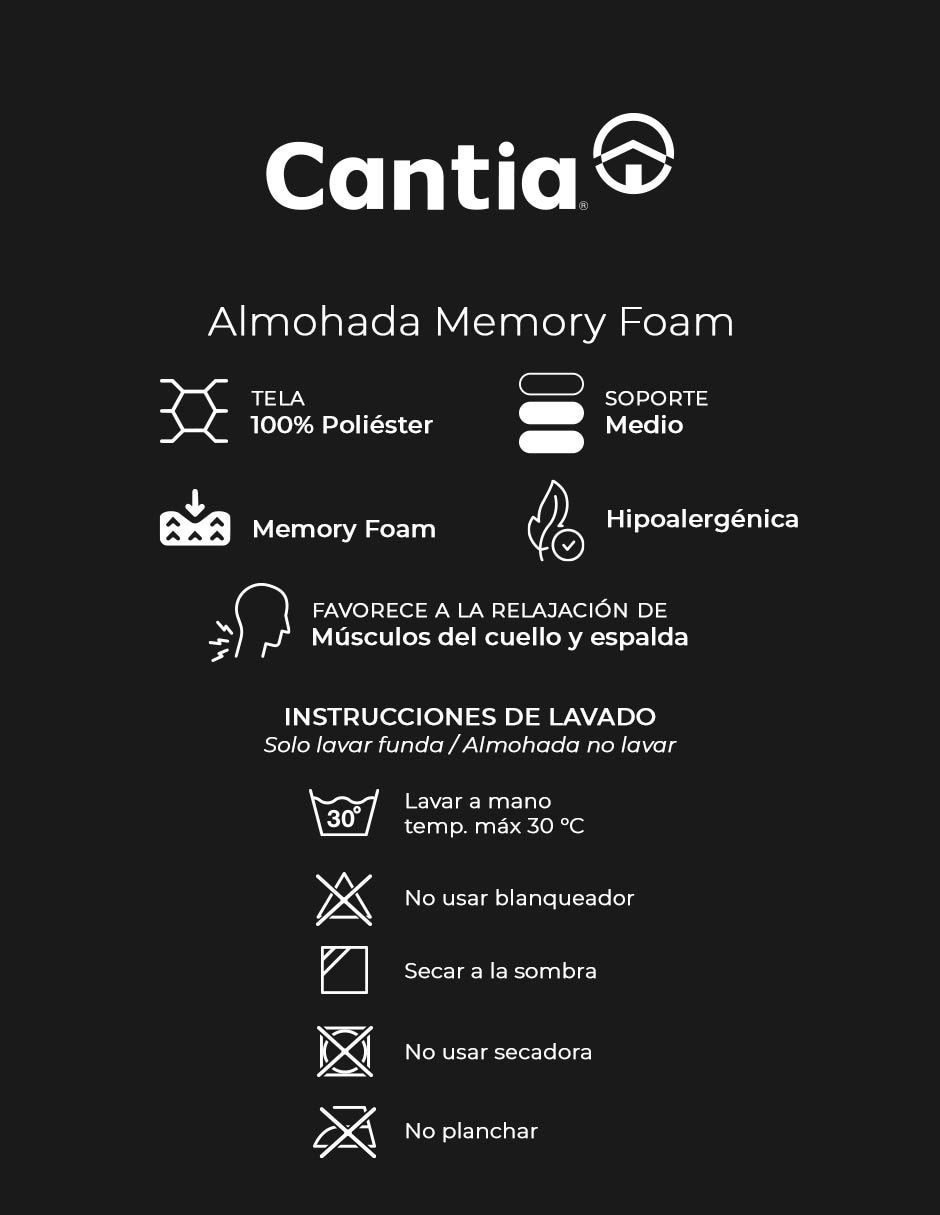 Cantia®

Almohada Memory Foam

TELA
100% Poliéster

SOPORTE
Medio

Memory Foam

Hipoalergénica

FAVORECE A LA RELAJACIÓN DE
Músculos del cuello y espalda

INSTRUCCIONES DE LAVADO
Solo lavar funda / Almohada no lavar

30°

Lavar a mano
temp. máx 30 °C

No usar blanqueador

Secar a la sombra

No usar secadora

No planchar